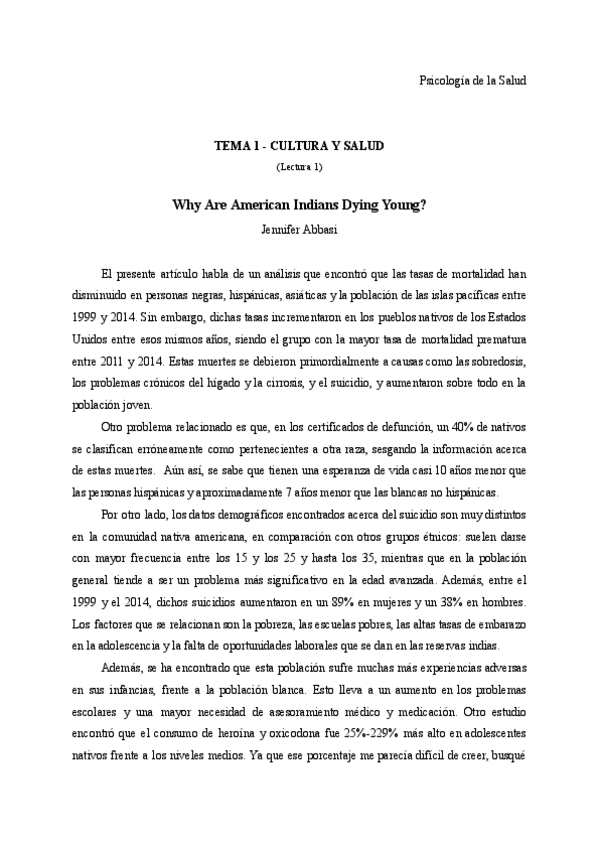 Psicología de la Salud

TEMA 1 - CULTURA Y SALUD

(Lectura 1)

Why Are American Indians Dying Young?

Jennifer Abbasi

El presente artículo habla de un análisis que encontró que las tasas de mortalidad han disminuido en personas negras, hispánicas, asiáticas y la población de las islas pacíficas entre 1999 y 2014. Sin embargo, dichas tasas incrementaron en los pueblos nativos de los Estados Unidos entre esos mismos años, siendo el grupo con la mayor tasa de mortalidad prematura entre 2011 y 2014. Estas muertes se debieron primordialmente a causas como las sobredosis, los problemas crónicos del hígado y la cirrosis, y el suicidio, y aumentaron sobre todo en la población joven.

Otro problema relacionado es que, en los certificados de defunción, un 40% de nativos se clasifican erróneamente como pertenecientes a otra raza, sesgando la información acerca de estas muertes. Aún así, se sabe que tienen una esperanza de vida casi 10 años menor que las personas hispánicas y aproximadamente 7 años menor que las blancas no hispánicas.

Por otro lado, los datos demográficos encontrados acerca del suicidio son muy distintos en la comunidad nativa americana, en comparación con otros grupos étnicos: suelen darse con mayor frecuencia entre los 15 y los 25 y hasta los 35, mientras que en la población general tiende a ser un problema más significativo en la edad avanzada. Además, entre el 1999 y el 2014, dichos suicidios aumentaron en un 89% en mujeres y un 38% en hombres. Los factores que se relacionan son la pobreza, las escuelas pobres, las altas tasas de embarazo en la adolescencia y la falta de oportunidades laborales que se dan en las reservas indias.

Además, se ha encontrado que esta población sufre muchas más experiencias adversas en sus infancias, frente a la población blanca. Esto lleva a un aumento en los problemas escolares y una mayor necesidad de asesoramiento médico y medicación. Otro estudio encontró que el consumo de heroína y oxicodona fue 25%-229% más alto en adolescentes nativos frente a los niveles medios. Ya que ese porcentaje me parecía difícil de creer, busqué